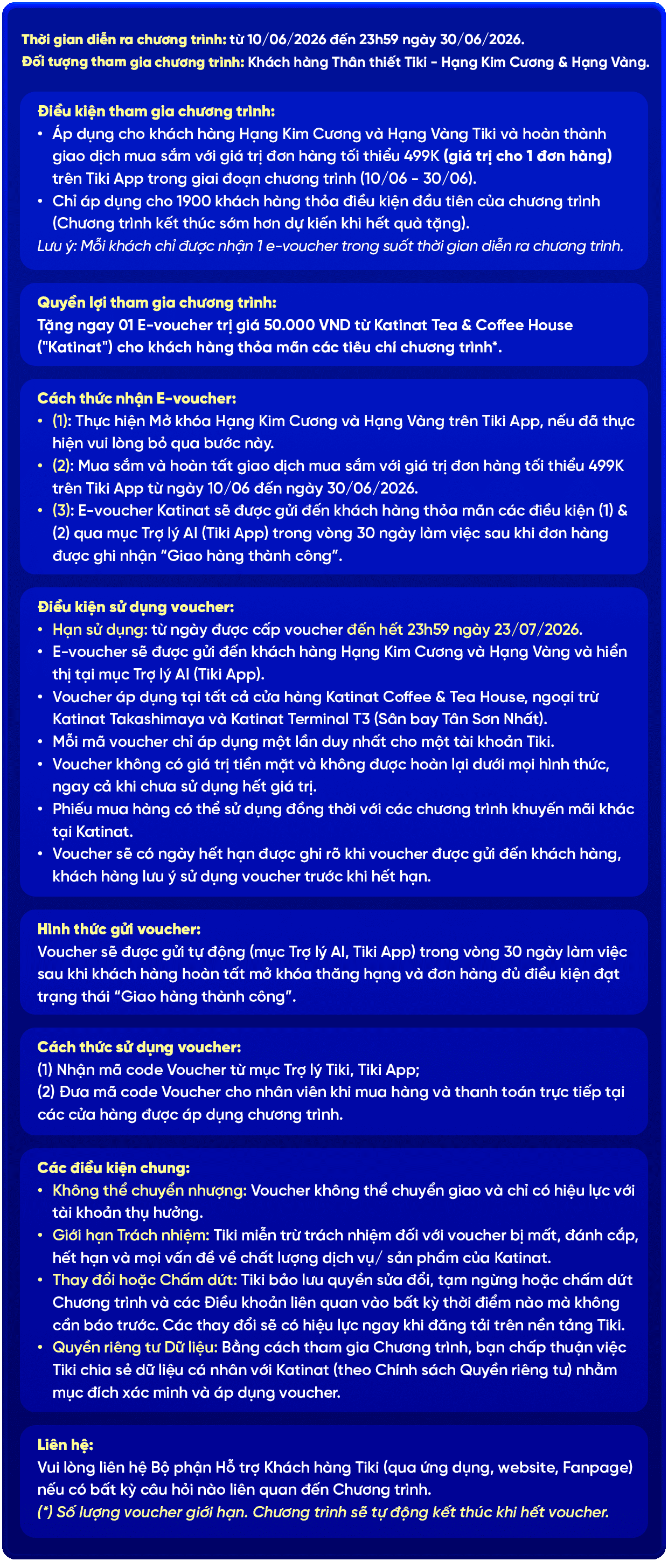 Thời gian diễn ra chương trình: từ 10/06/2026 đến 23h59 ngày 30/06/2026.
Đối tượng tham gia chương trình: Khách hàng Thân thiết Tiki - Hạng Kim Cương & Hạng Vàng.

Điều kiện tham gia chương trình:
• Áp dụng cho khách hàng Hạng Kim Cương và Hạng Vàng Tiki và hoàn thành giao dịch mua sắm với giá trị đơn hàng tối thiểu 499K (giá trị cho 1 đơn hàng) trên Tiki App trong giai đoạn chương trình (10/06 - 30/06).
• Chỉ áp dụng cho 1900 khách hàng thỏa điều kiện đầu tiên của chương trình (Chương trình kết thúc sớm hơn dự kiến khi hết quà tặng).
Lưu ý: Mỗi khách chỉ được nhận 1 e-voucher trong suốt thời gian diễn ra chương trình.

Quyền lợi tham gia chương trình:
Tặng ngay 01 E-voucher trị giá 50.000 VND từ Katinat Tea & Coffee House ("Katinat") cho khách hàng thỏa mãn các tiêu chí chương trình*.

Cách thức nhận E-voucher:
• (1): Thực hiện Mở khóa Hạng Kim Cương và Hạng Vàng trên Tiki App, nếu đã thực hiện vui lòng bỏ qua bước này.
• (2): Mua sắm và hoàn tất giao dịch mua sắm với giá trị đơn hàng tối thiểu 499K trên Tiki App từ ngày 10/06 đến ngày 30/06/2026.
• (3): E-voucher Katinat sẽ được gửi đến khách hàng thỏa mãn các điều kiện (1) & (2) qua mục Trợ lý AI (Tiki App) trong vòng 30 ngày làm việc sau khi đơn hàng được ghi nhận "Giao hàng thành công".

Điều kiện sử dụng voucher:
• Hạn sử dụng: từ ngày được cấp voucher đến hết 23h59 ngày 23/07/2026.
• E-voucher sẽ được gửi đến khách hàng Hạng Kim Cương và Hạng Vàng và hiển thị tại mục Trợ lý AI (Tiki App).
• Voucher áp dụng tại tất cả cửa hàng Katinat Coffee & Tea House, ngoại trừ Katinat Takashimaya và Katinat Terminal T3 (Sân bay Tân Sơn Nhất).
• Mỗi mã voucher chỉ áp dụng một lần duy nhất cho một tài khoản Tiki.
• Voucher không có giá trị tiền mặt và không được hoàn lại dưới mọi hình thức, ngay cả khi chưa sử dụng hết giá trị.
• Phiếu mua hàng có thể sử dụng đồng thời với các chương trình khuyến mãi khác tại Katinat.
• Voucher sẽ có ngày hết hạn được ghi rõ khi voucher được gửi đến khách hàng, khách hàng lưu ý sử dụng voucher trước khi hết hạn.

Hình thức gửi voucher:
Voucher sẽ được gửi tự động (mục Trợ lý AI, Tiki App) trong vòng 30 ngày làm việc sau khi khách hàng hoàn tất mở khóa thăng hạng và đơn hàng đủ điều kiện đạt trạng thái "Giao hàng thành công".

Cách thức sử dụng voucher:
(1) Nhận mã code Voucher từ mục Trợ lý Tiki, Tiki App;
(2) Đưa mã code Voucher cho nhân viên khi mua hàng và thanh toán trực tiếp tại các cửa hàng được áp dụng chương trình.

Các điều kiện chung:
• Không thể chuyển nhượng: Voucher không thể chuyển giao và chỉ có hiệu lực với tài khoản thụ hưởng.
• Giới hạn Trách nhiệm: Tiki miễn trừ trách nhiệm đối với voucher bị mất, đánh cắp, hết hạn và mọi vấn đề về chất lượng dịch vụ/ sản phẩm của Katinat.
• Thay đổi hoặc Chấm dứt: Tiki bảo lưu quyền sửa đổi, tạm ngừng hoặc chấm dứt Chương trình và các Điều khoản liên quan vào bất kỳ thời điểm nào mà không cần báo trước. Các thay đổi sẽ có hiệu lực ngay khi đăng tải trên nền tảng Tiki.
• Quyền riêng tư Dữ liệu: Bằng cách tham gia Chương trình, bạn chấp thuận việc Tiki chia sẻ dữ liệu cá nhân với Katinat (theo Chính sách Quyền riêng tư) nhằm mục đích xác minh và áp dụng voucher.

Liên hệ:
Vui lòng liên hệ Bộ phận Hỗ trợ Khách hàng Tiki (qua ứng dụng, website, Fanpage) nếu có bất kỳ câu hỏi nào liên quan đến Chương trình.
(*) Số lượng voucher giới hạn. Chương trình sẽ tự động kết thúc khi hết voucher.